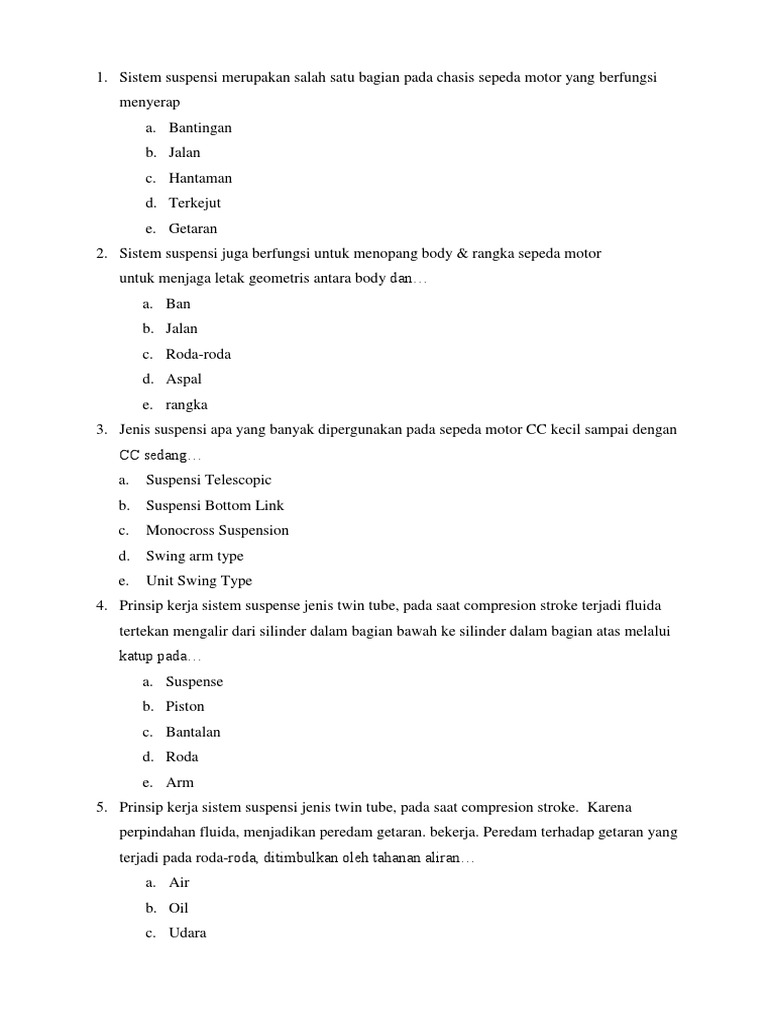 1. Sistem suspensi merupakan salah satu bagian pada chasis sepeda motor yang berfungsi menyerap

a. Bantingan
b. Jalan
c. Hantaman
d. Terkejut
e. Getaran

2. Sistem suspensi juga berfungsi untuk menopang body & rangka sepeda motor untuk menjaga letak geometris antara body dan…

a. Ban
b. Jalan
c. Roda-roda
d. Aspal
e. rangka

3. Jenis suspensi apa yang banyak dipergunakan pada sepeda motor CC kecil sampai dengan CC sedang…

a. Suspensi Telescopic
b. Suspensi Bottom Link
c. Monocross Suspension
d. Swing arm type
e. Unit Swing Type

4. Prinsip kerja sistem suspense jenis twin tube, pada saat compresion stroke terjadi fluida tertekan mengalir dari silinder dalam bagian bawah ke silinder dalam bagian atas melalui katup pada…

a. Suspense
b. Piston
c. Bantalan
d. Roda
e. Arm

5. Prinsip kerja sistem suspensi jenis twin tube, pada saat compresion stroke. Karena perpindahan fluida, menjadikan peredam getaran. bekerja. Peredam terhadap getaran yang terjadi pada roda-roda, ditimbulkan oleh tahanan aliran…

a. Air
b. Oil
c. Udara